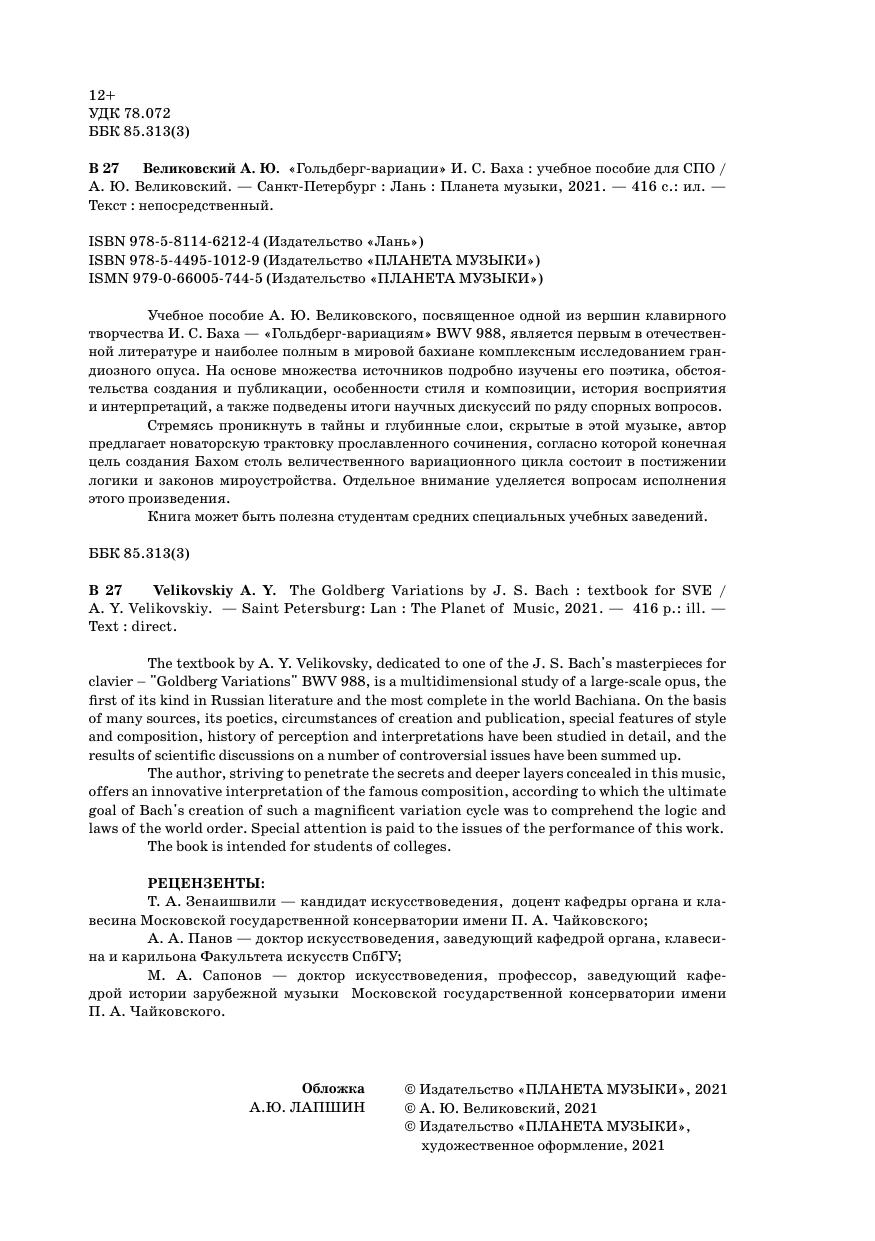 12+
УДК 78.072
ББК 85.313(3)

В 27 Великовский А. Ю. «Гольдберг-вариации» И. С. Баха : учебное пособие для СПО / А. Ю. Великовский. — Санкт-Петербург : Лань : Планета музыки, 2021. — 416 с.: ил. — Текст : непосредственный.

ISBN 978-5-8114-6212-4 (Издательство «Лань»)
ISBN 978-5-4495-1012-9 (Издательство «ПЛАНЕТА МУЗЫКИ»)
ISMN 979-0-66005-744-5 (Издательство «ПЛАНЕТА МУЗЫКИ»)

Учебное пособие А. Ю. Великовского, посвященное одной из вершин клавирного творчества И. С. Баха — «Гольдберг-вариациям» BWV 988, является первым в отечественной литературе и наиболее полным в мировой бахиане комплексным исследованием грандиозного опуса. На основе множества источников подробно изучены его поэтика, обстоятельства создания и публикации, особенности стиля и композиции, история восприятия и интерпретаций, а также подведены итоги научных дискуссий по ряду спорных вопросов.

Стремясь проникнуть в тайны и глубинные слои, скрытые в этой музыке, автор предлагает новаторскую трактовку прославленного сочинения, согласно которой конечная цель создания Бахом столь величественного вариационного цикла состоит в постижении логики и законов мироустройства. Отдельное внимание уделяется вопросам исполнения этого произведения.

Книга может быть полезна студентам средних специальных учебных заведений.

ББК 85.313(3)

В 27 Velikovskiy A. Y. The Goldberg Variations by J. S. Bach : textbook for SVE / A. Y. Velikovskiy. — Saint Petersburg: Lan : The Planet of Music, 2021. — 416 p.: ill. — Text : direct.

The textbook by A. Y. Velikovsky, dedicated to one of the J. S. Bach's masterpieces for clavier – "Goldberg Variations" BWV 988, is a multidimensional study of a large-scale opus, the first of its kind in Russian literature and the most complete in the world Bachiana. On the basis of many sources, its poetics, circumstances of creation and publication, special features of style and composition, history of perception and interpretations have been studied in detail, and the results of scientific discussions on a number of controversial issues have been summed up.

The author, striving to penetrate the secrets and deeper layers concealed in this music, offers an innovative interpretation of the famous composition, according to which the ultimate goal of Bach's creation of such a magnificent variation cycle was to comprehend the logic and laws of the world order. Special attention is paid to the issues of the performance of this work.

The book is intended for students of colleges.

РЕЦЕНЗЕНТЫ:
Т. А. Зенаишвили — кандидат искусствоведения, доцент кафедры органа и клавесина Московской государственной консерватории имени П. А. Чайковского;
А. А. Панов — доктор искусствоведения, заведующий кафедрой органа, клавесина и карильона Факультета искусств СпбГУ;
М. А. Сапонов — доктор искусствоведения, профессор, заведующий кафедрой истории зарубежной музыки Московской государственной консерватории имени П. А. Чайковского.

Обложка
А.Ю. ЛАПШИН

© Издательство «ПЛАНЕТА МУЗЫКИ», 2021
© А. Ю. Великовский, 2021
© Издательство «ПЛАНЕТА МУЗЫКИ», художественное оформление, 2021